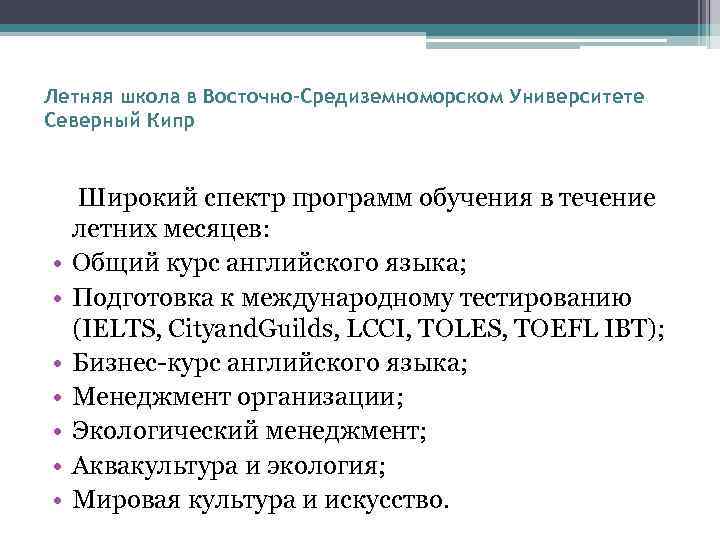 Летняя школа в Восточно-Средиземноморском Университете Северный Кипр

Широкий спектр программ обучения в течение летних месяцев:
• Общий курс английского языка;
• Подготовка к международному тестированию (IELTS, CityandGuilds, LCCI, TOLES, TOEFL IBT);
• Бизнес-курс английского языка;
• Менеджмент организации;
• Экологический менеджмент;
• Аквакультура и экология;
• Мировая культура и искусство.